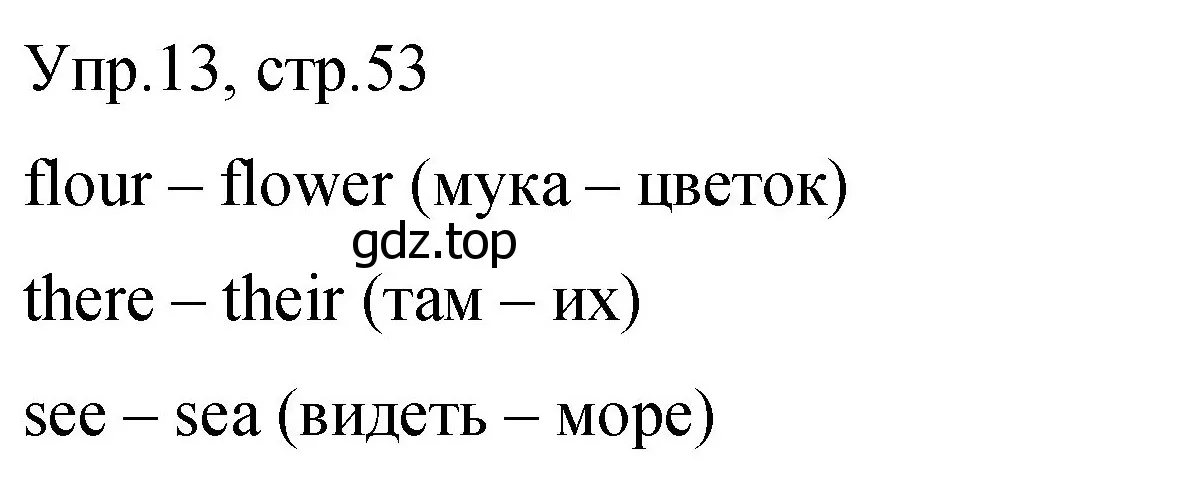 Упр.13, стр.53

flour – flower (мука – цветок)

gdz.top

there – their (там – их)

see – sea (видеть – море)